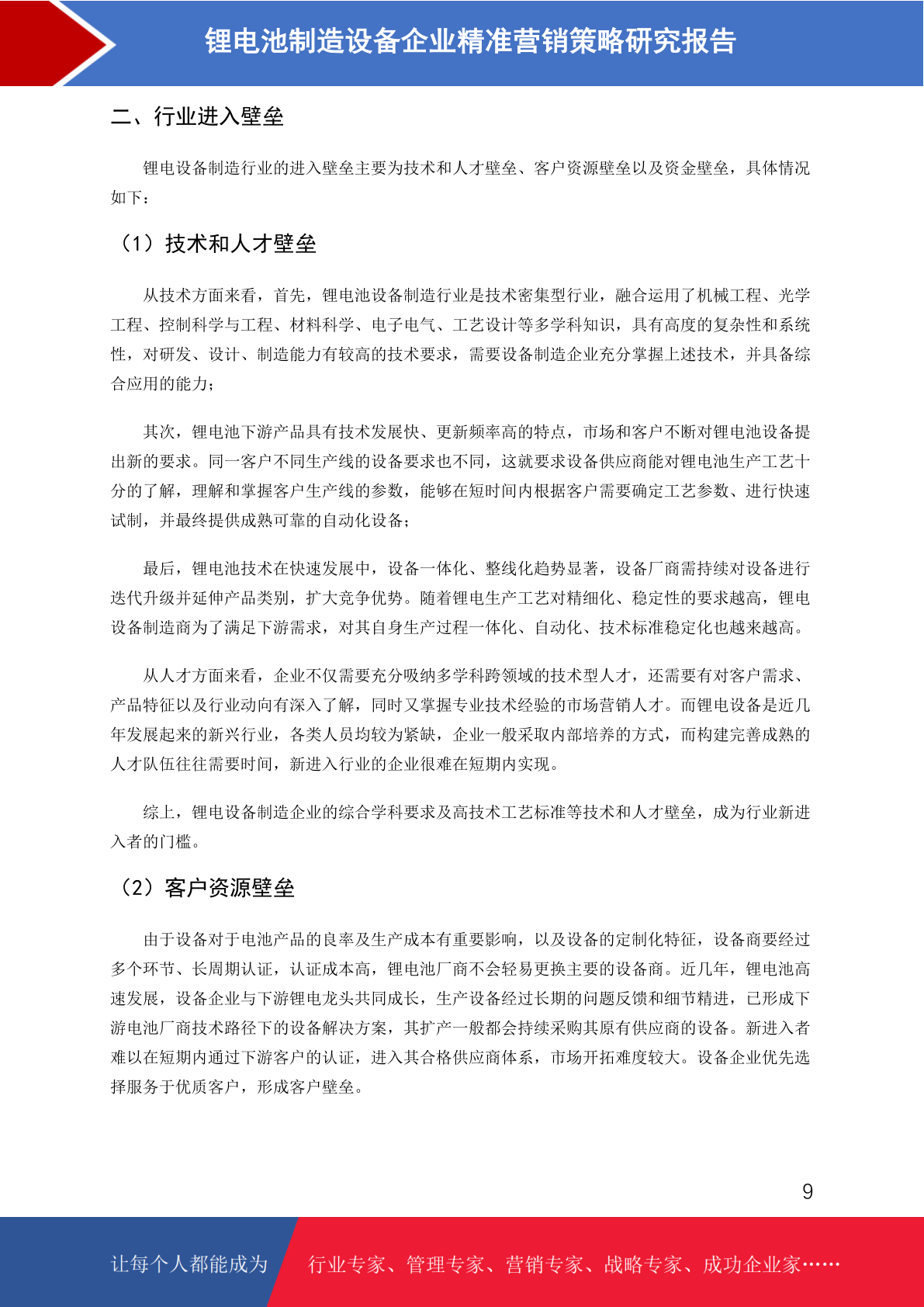 锂电池制造设备企业精准营销策略研究报告

二、行业进入壁垒

锂电设备制造行业的进入壁垒主要为技术和人才壁垒、客户资源壁垒以及资金壁垒，具体情况如下：

（1）技术和人才壁垒

从技术方面来看，首先，锂电池设备制造行业是技术密集型行业，融合运用了机械工程、光学工程、控制科学与工程、材料科学、电子电气、工艺设计等多学科知识，具有高度的复杂性和系统性，对研发、设计、制造能力有较高的技术要求，需要设备制造企业充分掌握上述技术，并具备综合应用的能力；

其次，锂电池下游产品具有技术发展快、更新频率高的特点，市场和客户不断对锂电池设备提出新的要求。同一客户不同生产线的设备要求也不同，这就要求设备供应商能对锂电池生产工艺十分的了解，理解和掌握客户生产线的参数，能够在短时间内根据客户需要确定工艺参数、进行快速试制，并最终提供成熟可靠的自动化设备；

最后，锂电池技术在快速发展中，设备一体化、整线化趋势显著，设备厂商需持续对设备进行迭代升级并延伸产品类别，扩大竞争优势。随着锂电生产工艺对精细化、稳定性的要求越高，锂电设备制造商为了满足下游需求，对其自身生产过程一体化、自动化、技术标准稳定化也越来越高。

从人才方面来看，企业不仅需要充分吸纳多学科跨领域的技术型人才，还需要有对客户需求、产品特征以及行业动向有深入了解，同时又掌握专业技术经验的市场营销人才。而锂电设备是近几年发展起来的新兴行业，各类人员均较为紧缺，企业一般采取内部培养的方式，而构建完善成熟的人才队伍往往需要时间，新进入行业的企业很难在短期内实现。

综上，锂电设备制造企业的综合学科要求及高技术工艺标准等技术和人才壁垒，成为行业新进入者的门槛。

（2）客户资源壁垒

由于设备对于电池产品的良率及生产成本有重要影响，以及设备的定制化特征，设备商要经过多个环节、长周期认证，认证成本高，锂电池厂商不会轻易更换主要的设备商。近几年，锂电池高速发展，设备企业与下游锂电龙头共同成长，生产设备经过长期的问题反馈和细节精进，已形成下游电池厂商技术路径下的设备解决方案，其扩产一般都会持续采购其原有供应商的设备。新进入者难以在短期内通过下游客户的认证，进入其合格供应商体系，市场开拓难度较大。设备企业优先选择服务于优质客户，形成客户壁垒。

9

让每个人都能成为 行业专家、管理专家、营销专家、战略专家、成功企业家……